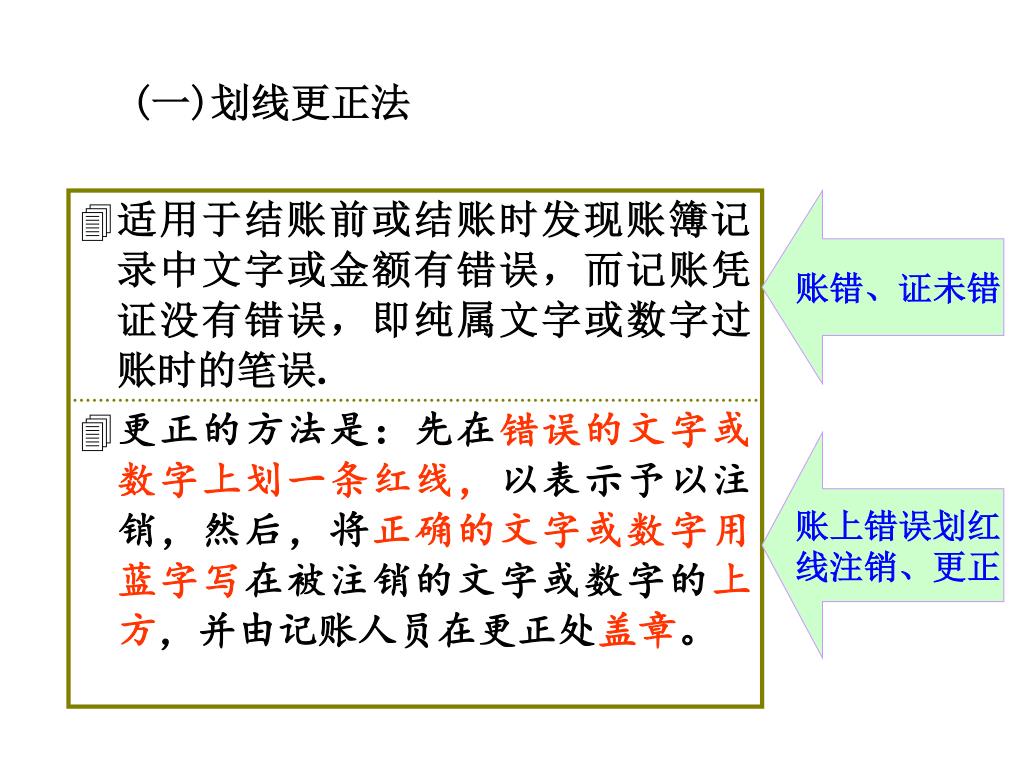 (一)划线更正法

适用于结账前或结账时发现账簿记录中文字或金额有错误，而记账凭证没有错误，即纯属文字或数字过账时的笔误.

更正的方法是：先在错误的文字或数字上划一条红线，以表示予以注销，然后，将正确的文字或数字用蓝字写在被注销的文字或数字的上方，并由记账人员在更正处盖章。

账错、证未错

账上错误划红线注销、更正